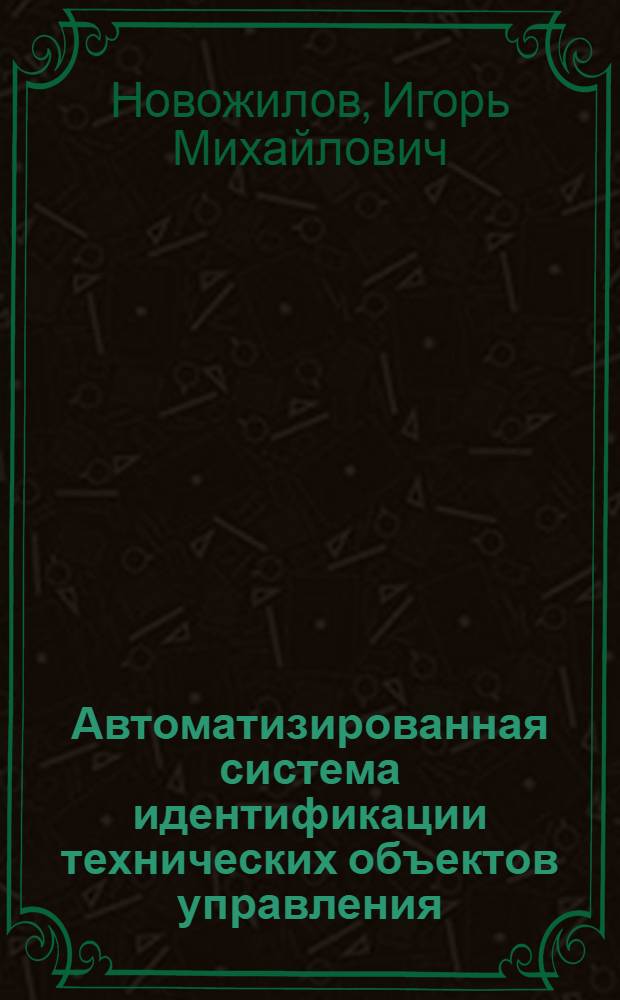 Новожилов, Игорь Михайлович

Автоматизированная система идентификации технических объектов управления